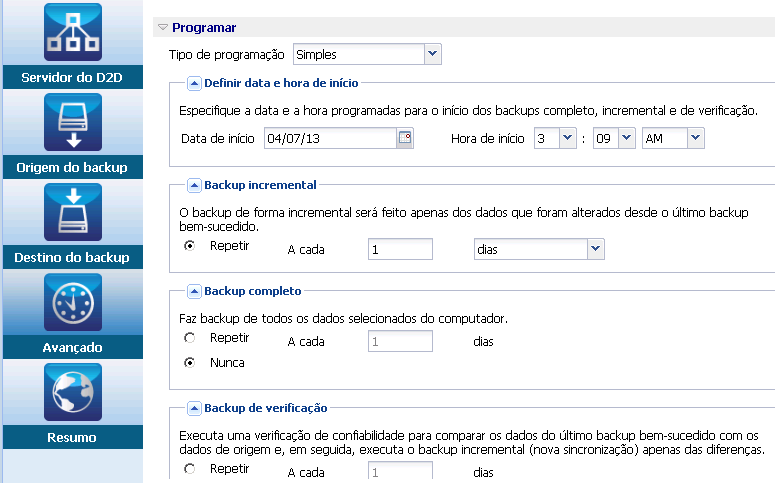 Servidor do D2D

Origem do backup

Destino do backup

Avançado

Resumo

Programar

Tipo de programação Simples

Definir data e hora de início

Especifique a data e a hora programadas para o início dos backups completo, incremental e de verificação.

Data de início 04/07/13 Hora de início 3 : 09 AM

Backup incremental

O backup de forma incremental será feito apenas dos dados que foram alterados desde o último backup bem-sucedido.

Repetir A cada 1 dias

Backup completo

Faz backup de todos os dados selecionados do computador.

Repetir A cada 1 dias

Nunca

Backup de verificação

Executa uma verificação de confiabilidade para comparar os dados do último backup bem-sucedido com os dados de origem e, em seguida, executa o backup incremental (nova sincronização) apenas das diferenças.

Repetir A cada 1 dias